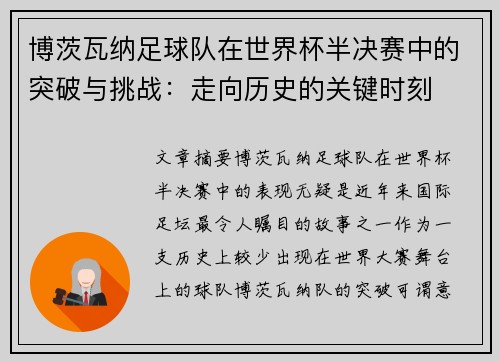 博茨瓦纳足球队在世界杯半决赛中的突破与挑战：走向历史的关键时刻

文章摘要博茨瓦纳足球队在世界杯半决赛中的表现无疑是近年来国际足坛最令人瞩目的故事之一作为一支历史上较少出现在世界大赛舞台上的球队博茨瓦纳队的突破可谓意